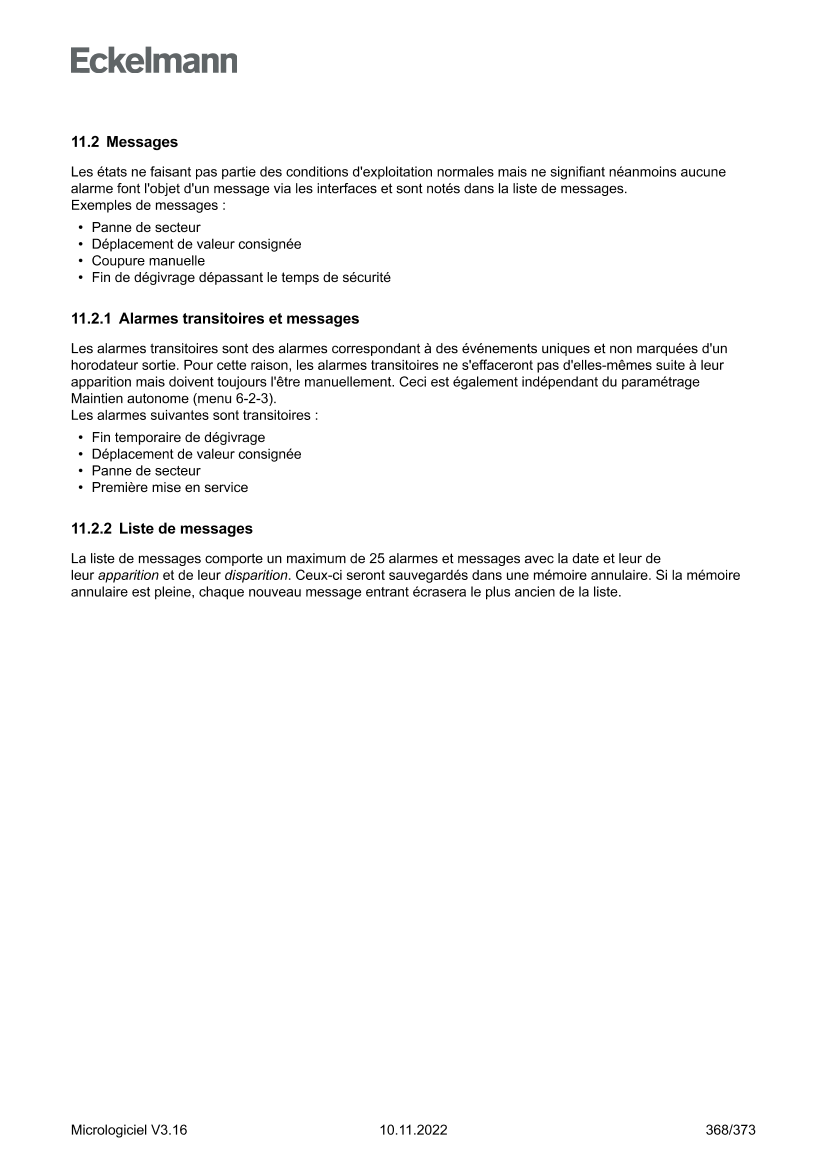 Eckelmann

11.2 Messages

Les états ne faisant pas partie des conditions d'exploitation normales mais ne signifiant néanmoins aucune alarme font l'objet d'un message via les interfaces et sont notés dans la liste de messages.
Exemples de messages :

• Panne de secteur
• Déplacement de valeur consignée
• Coupure manuelle
• Fin de dégivrage dépassant le temps de sécurité

11.2.1 Alarmes transitoires et messages

Les alarmes transitoires sont des alarmes correspondant à des événements uniques et non marquées d'un horodateur sortie. Pour cette raison, les alarmes transitoires ne s'effaceront pas d'elles-mêmes suite à leur apparition mais doivent toujours l'être manuellement. Ceci est également indépendant du paramétrage Maintien autonome (menu 6-2-3).
Les alarmes suivantes sont transitoires :

• Fin temporaire de dégivrage
• Déplacement de valeur consignée
• Panne de secteur
• Première mise en service

11.2.2 Liste de messages

La liste de messages comporte un maximum de 25 alarmes et messages avec la date et leur de leur apparition et de leur disparition. Ceux-ci seront sauvegardés dans une mémoire annulaire. Si la mémoire annulaire est pleine, chaque nouveau message entrant écrasera le plus ancien de la liste.

Micrologiciel V3.16 10.11.2022 368/373